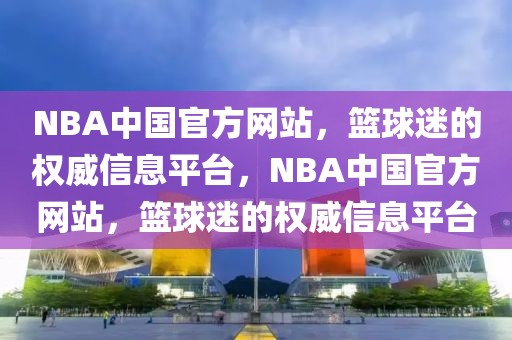 NBA中国官方网站，篮球迷的权威信息平台，NBA中国官方网站，篮球迷的权威信息平台